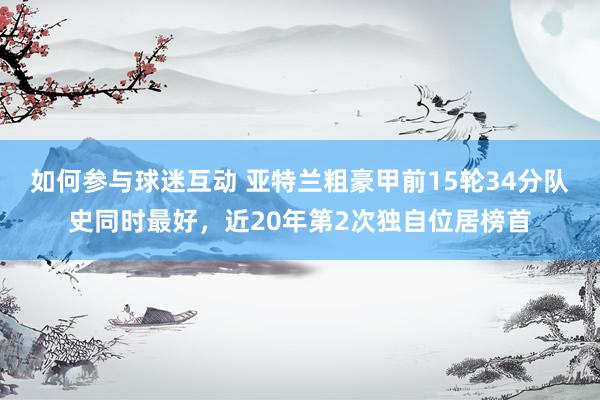 如何参与球迷互动 亚特兰粗豪甲前15轮34分队史同时最好，近20年第2次独自位居榜首